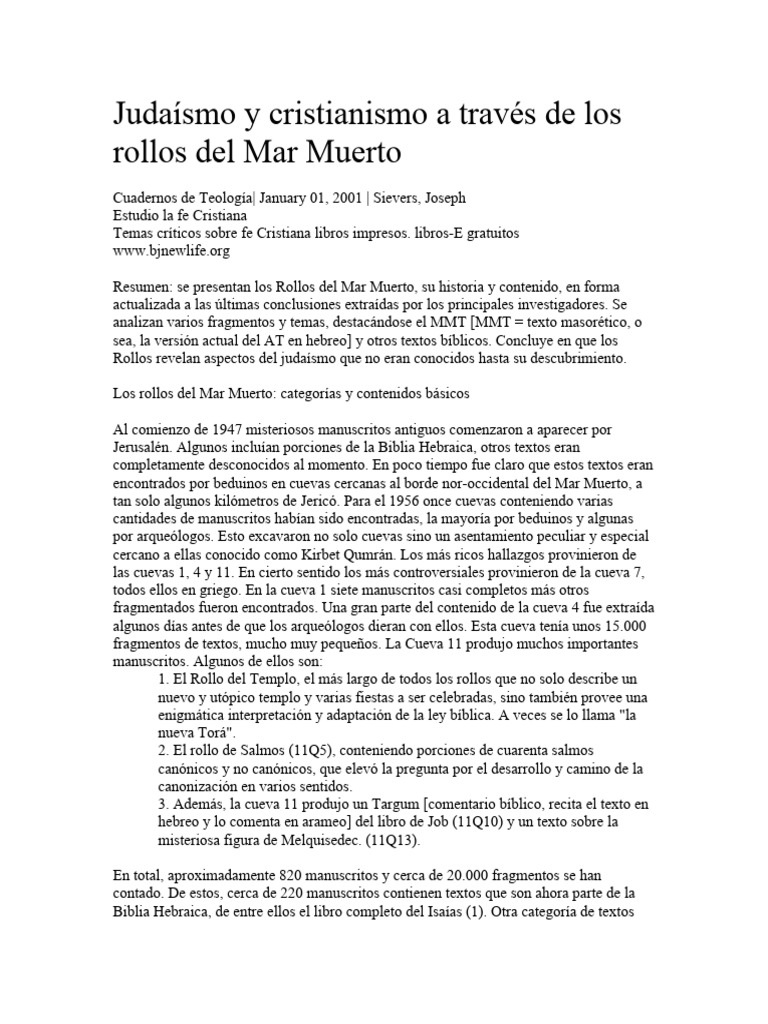 Judaísmo y cristianismo a través de los rollos del Mar Muerto

Cuadernos de Teología| January 01, 2001 | Sievers, Joseph
Estudio la fe Cristiana
Temas críticos sobre fe Cristiana libros impresos. libros-E gratuitos
www.bjnewlife.org

Resumen: se presentan los Rollos del Mar Muerto, su historia y contenido, en forma actualizada a las últimas conclusiones extraídas por los principales investigadores. Se analizan varios fragmentos y temas, destacándose el MMT [MMT = texto masorético, o sea, la versión actual del AT en hebreo] y otros textos bíblicos. Concluye en que los Rollos revelan aspectos del judaísmo que no eran conocidos hasta su descubrimiento.

Los rollos del Mar Muerto: categorías y contenidos básicos

Al comienzo de 1947 misteriosos manuscritos antiguos comenzaron a aparecer por Jerusalén. Algunos incluían porciones de la Biblia Hebraica, otros textos eran completamente desconocidos al momento. En poco tiempo fue claro que estos textos eran encontrados por beduinos en cuevas cercanas al borde nor-occidental del Mar Muerto, a tan solo algunos kilómetros de Jericó. Para el 1956 once cuevas conteniendo varias cantidades de manuscritos habían sido encontradas, la mayoría por beduinos y algunas por arqueólogos. Esto excavaron no solo cuevas sino un asentamiento peculiar y especial cercano a ellas conocido como Kirbet Qumrán. Los más ricos hallazgos provinieron de las cuevas 1, 4 y 11. En cierto sentido los más controversiales provinieron de la cueva 7, todos ellos en griego. En la cueva 1 siete manuscritos casi completos más otros fragmentados fueron encontrados. Una gran parte del contenido de la cueva 4 fue extraída algunos días antes de que los arqueólogos dieran con ellos. Esta cueva tenía unos 15.000 fragmentos de textos, mucho muy pequeños. La Cueva 11 produjo muchos importantes manuscritos. Algunos de ellos son:
1. El Rollo del Templo, el más largo de todos los rollos que no solo describe un nuevo y utópico templo y varias fiestas a ser celebradas, sino también provee una enigmática interpretación y adaptación de la ley bíblica. A veces se lo llama "la nueva Torá".
2. El rollo de Salmos (11Q5), conteniendo porciones de cuarenta salmos canónicos y no canónicos, que elevó la pregunta por el desarrollo y camino de la canonización en varios sentidos.
3. Además, la cueva 11 produjo un Targum [comentario bíblico, recita el texto en hebreo y lo comenta en arameo] del libro de Job (11Q10) y un texto sobre la misteriosa figura de Melquisedec. (11Q13).

En total, aproximadamente 820 manuscritos y cerca de 20.000 fragmentos se han contado. De estos, cerca de 220 manuscritos contienen textos que son ahora parte de la Biblia Hebraica, de entre ellos el libro completo del Isaías (1). Otra categoría de textos